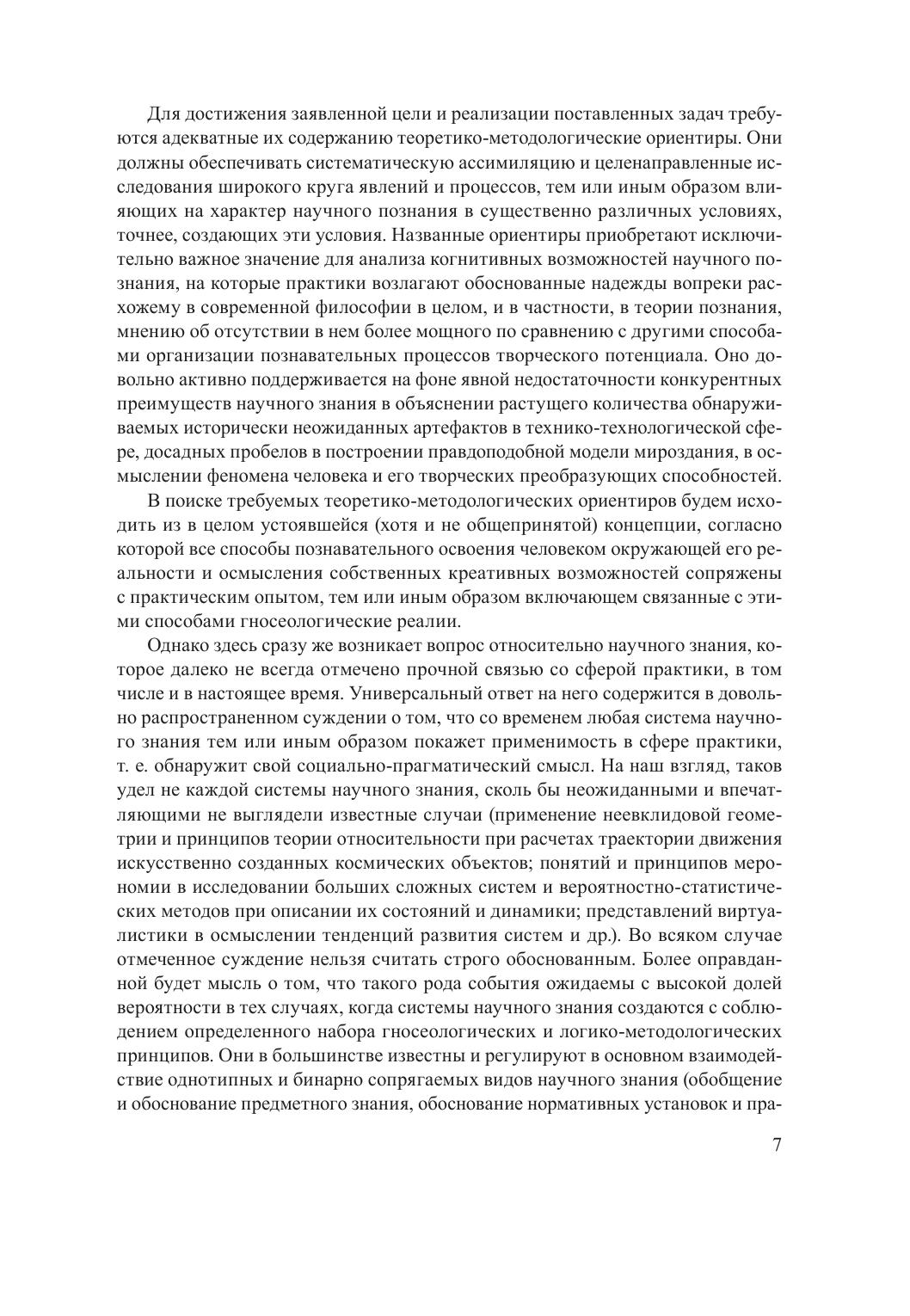 Для достижения заявленной цели и реализации поставленных задач требуются адекватные их содержанию теоретико-методологические ориентиры. Они должны обеспечивать систематическую ассимиляцию и целенаправленные исследования широкого круга явлений и процессов, тем или иным образом влияющих на характер научного познания в существенно различных условиях, точнее, создающих эти условия. Названные ориентиры приобретают исключительно важное значение для анализа когнитивных возможностей научного познания, на которые практики возлагают обоснованные надежды вопреки расхожему в современной философии в целом, и в частности, в теории познания, мнению об отсутствии в нем более мощного по сравнению с другими способами организации познавательных процессов творческого потенциала. Оно довольно активно поддерживается на фоне явной недостаточности конкурентных преимуществ научного знания в объяснении растущего количества обнаруживаемых исторически неожиданных артефактов в технико-технологической сфере, досадных пробелов в построении правдоподобной модели мироздания, в осмыслении феномена человека и его творческих преобразующих способностей.

В поиске требуемых теоретико-методологических ориентиров будем исходить из в целом устоявшейся (хотя и не общепринятой) концепции, согласно которой все способы познавательного освоения человеком окружающей его реальности и осмысления собственных креативных возможностей сопряжены с практическим опытом, тем или иным образом включающем связанные с этими способами гносеологические реалии.

Однако здесь сразу же возникает вопрос относительно научного знания, которое далеко не всегда отмечено прочной связью со сферой практики, в том числе и в настоящее время. Универсальный ответ на него содержится в довольно распространенном суждении о том, что со временем любая система научного знания тем или иным образом покажет применимость в сфере практики, т. е. обнаружит свой социально-прагматический смысл. На наш взгляд, таков удел не каждой системы научного знания, сколь бы неожиданными и впечатляющими не выглядели известные случаи (применение неевклидовой геометрии и принципов теории относительности при расчетах траектории движения искусственно созданных космических объектов; понятий и принципов мерономии в исследовании больших сложных систем и вероятностно-статистических методов при описании их состояний и динамики; представлений виртуалистики в осмыслении тенденций развития систем и др.). Во всяком случае отмеченное суждение нельзя считать строго обоснованным. Более оправданной будет мысль о том, что такого рода события ожидаемы с высокой долей вероятности в тех случаях, когда системы научного знания создаются с соблюдением определенного набора гносеологических и логико-методологических принципов. Они в большинстве известны и регулируют в основном взаимодействие однотипных и бинарно сопрягаемых видов научного знания (обобщение и обоснование предметного знания, обоснование нормативных установок и пра-

7